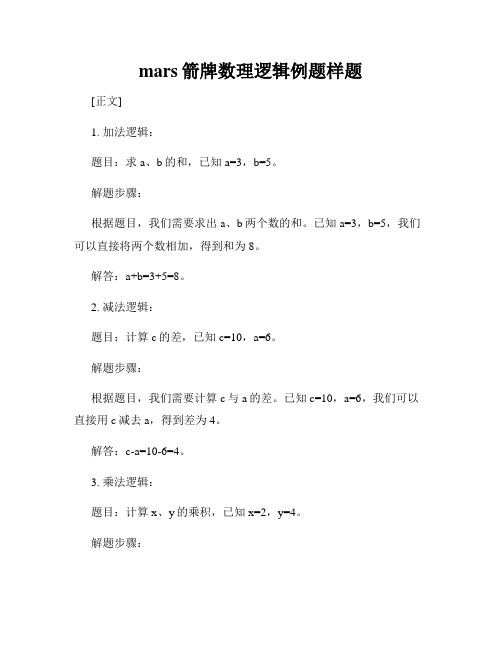 mars 箭牌数理逻辑例题样题

[正文]

1. 加法逻辑：

题目：求 a、b 的和，已知 a=3，b=5。

解题步骤：

根据题目，我们需要求出 a、b 两个数的和。已知 a=3，b=5，我们可以直接将两个数相加，得到和为 8。

解答：a+b=3+5=8。

2. 减法逻辑：

题目：计算 c 的差，已知 c=10，a=6。

解题步骤：

根据题目，我们需要计算 c 与 a 的差。已知 c=10，a=6，我们可以直接用 c 减去 a，得到差为 4。

解答：c-a=10-6=4。

3. 乘法逻辑：

题目：计算 x、y 的乘积，已知 x=2，y=4。

解题步骤：